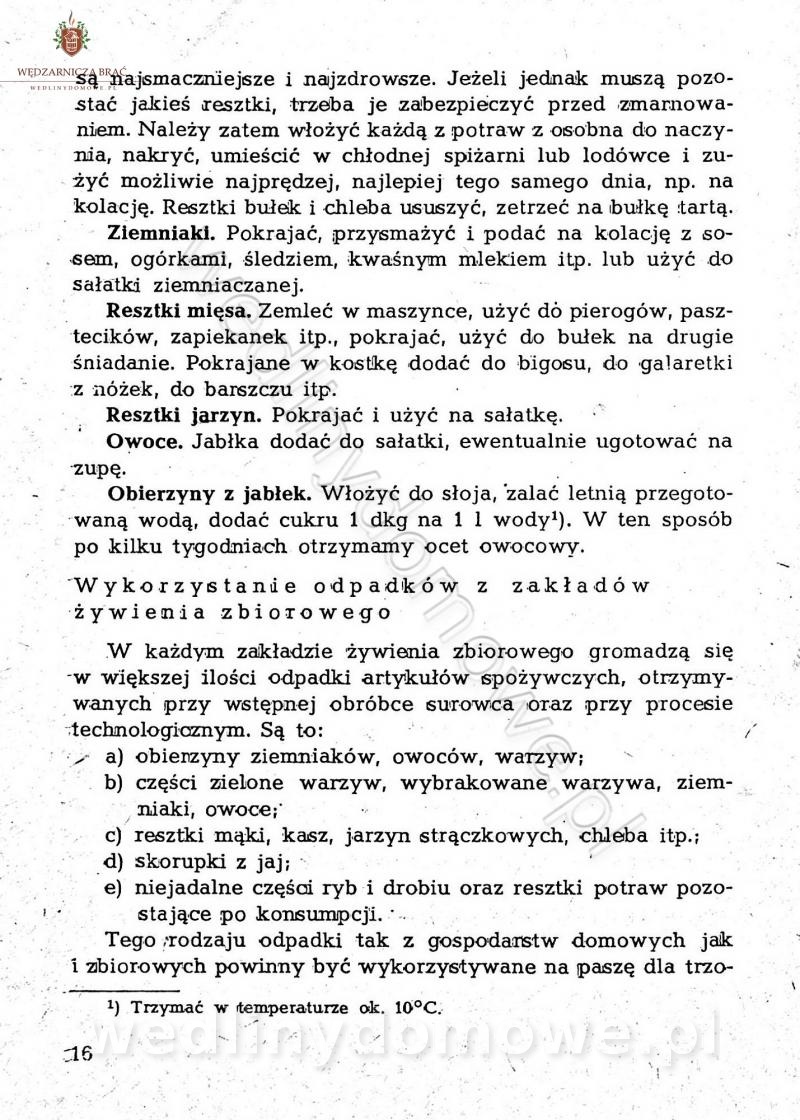 WĘDZARNICZA BRAĆ
WEDLINYDOMOWE.PL

są najsmaczniejsze i najzdrowsze. Jeżeli jednak muszą pozostać jakieś resztki, trzeba je zabezpieczyć przed zmarnowaniem. Należy zatem włożyć każdą z potraw z osobna do naczynia, nakryć, umieścić w chłodnej spiżarni lub lodówce i zużyć możliwie najprędzej, najlepiej tego samego dnia, np. na kolację. Resztki bułek i chleba ususzyć, zetrzeć na bułkę tartą.

**Ziemniaki.** Pokrajać, przysmażyć i podać na kolację z sosem, ogórkami, śledziem, kwaśnym mlekiem itp. lub użyć do sałatki ziemniaczanej.

**Resztki mięsa.** Zemleć w maszynce, użyć do pierogów, pasztecików, zapiekanek itp., pokrajać, użyć do bułek na drugie śniadanie. Pokrajane w kostkę dodać do bigosu, do galaretki z nóżek, do barszczu itp.

**Resztki jarzyn.** Pokrajać i użyć na sałatkę.

**Owoce.** Jabłka dodać do sałatki, ewentualnie ugotować na zupę.

**Obierzyny z jabłek.** Włożyć do słoja, zalać letnią przegotowaną wodą, dodać cukru 1 dkg na 1 l wody¹). W ten sposób po kilku tygodniach otrzymamy ocet owocowy.

Wykorzystanie odpadków z zakładów żywienia zbiorowego

W każdym zakładzie żywienia zbiorowego gromadzą się w większej ilości odpadki artykułów spożywczych, otrzymywanych przy wstępnej obróbce surowca oraz przy procesie technologicznym. Są to:
a) obierzyny ziemniaków, owoców, warzyw;
b) części zielone warzyw, wybrakowane warzywa, ziemniaki, owoce;
c) resztki mąki, kasz, jarzyn strączkowych, chleba itp.;
d) skorupki z jaj;
e) niejadalne części ryb i drobiu oraz resztki potraw pozostające po konsumpcji.

Tego rodzaju odpadki tak z gospodarstw domowych jak i zbiorowych powinny być wykorzystywane na paszę dla trzo-

¹) Trzymać w temperaturze ok. 10°C.

16

wedlinydomowe.pl